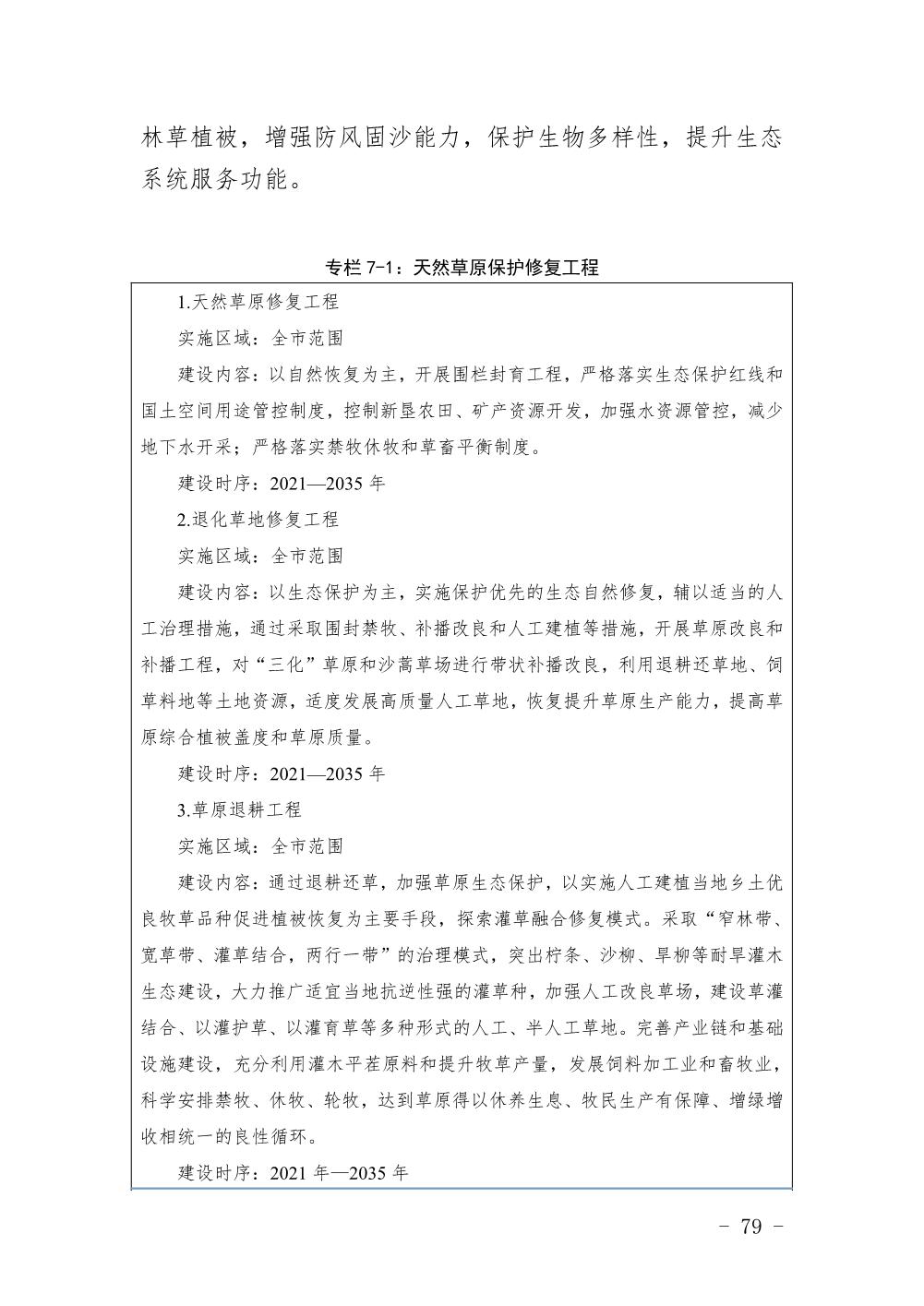 林草植被，增强防风固沙能力，保护生物多样性，提升生态系统服务功能。

专栏 7-1：天然草原保护修复工程

1.天然草原修复工程

实施区域：全市范围

建设内容：以自然恢复为主，开展围栏封育工程，严格落实生态保护红线和国土空间用途管控制度，控制新垦农田、矿产资源开发，加强水资源管控，减少地下水开采；严格落实禁牧休牧和草畜平衡制度。

建设时序：2021—2035 年

2.退化草地修复工程

实施区域：全市范围

建设内容：以生态保护为主，实施保护优先的生态自然修复，辅以适当的人工治理措施，通过采取围封禁牧、补播改良和人工建植等措施，开展草原改良和补播工程，对“三化”草原和沙蒿草场进行带状补播改良，利用退耕还草地、饲草料地等土地资源，适度发展高质量人工草地，恢复提升草原生产能力，提高草原综合植被盖度和草原质量。

建设时序：2021—2035 年

3.草原退耕工程

实施区域：全市范围

建设内容：通过退耕还草，加强草原生态保护，以实施人工建植当地乡土优良牧草品种促进植被恢复为主要手段，探索灌草融合修复模式。采取“窄林带、宽草带、灌草结合，两行一带”的治理模式，突出柠条、沙柳、旱柳等耐旱灌木生态建设，大力推广适宜当地抗逆性强的灌草种，加强人工改良草场，建设草灌结合、以灌护草、以灌育草等多种形式的人工、半人工草地。完善产业链和基础设施建设，充分利用灌木平茬原料和提升牧草产量，发展饲料加工业和畜牧业，科学安排禁牧、休牧、轮牧，达到草原得以休养生息、牧民生产有保障、增绿增收相统一的良性循环。

建设时序：2021 年—2035 年

- 79 -